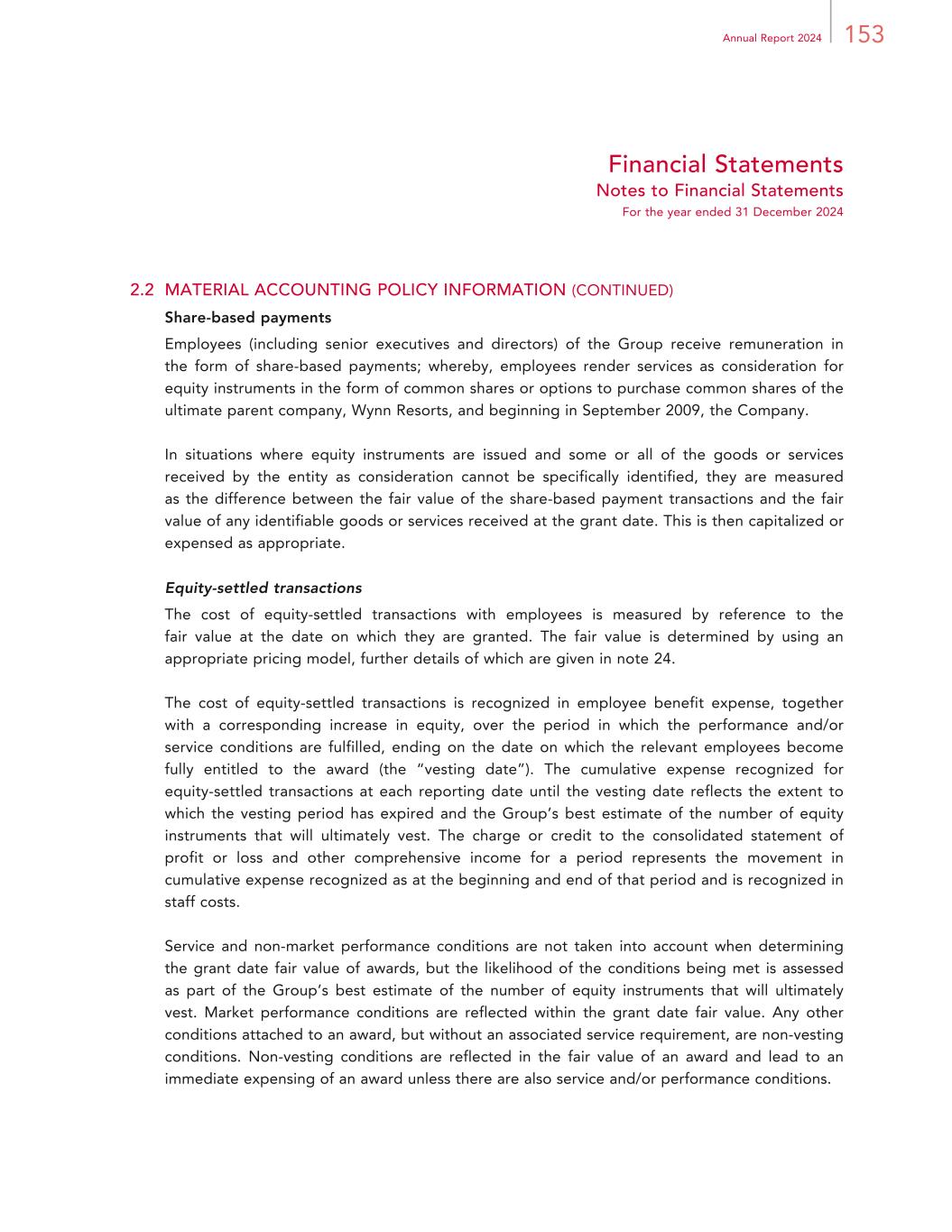 Annual Report 2024 153

Financial Statements
Notes to Financial Statements
For the year ended 31 December 2024

2.2 MATERIAL ACCOUNTING POLICY INFORMATION (CONTINUED)

Share-based payments

Employees (including senior executives and directors) of the Group receive remuneration in the form of share-based payments; whereby, employees render services as consideration for equity instruments in the form of common shares or options to purchase common shares of the ultimate parent company, Wynn Resorts, and beginning in September 2009, the Company.

In situations where equity instruments are issued and some or all of the goods or services received by the entity as consideration cannot be specifically identified, they are measured as the difference between the fair value of the share-based payment transactions and the fair value of any identifiable goods or services received at the grant date. This is then capitalized or expensed as appropriate.

Equity-settled transactions

The cost of equity-settled transactions with employees is measured by reference to the fair value at the date on which they are granted. The fair value is determined by using an appropriate pricing model, further details of which are given in note 24.

The cost of equity-settled transactions is recognized in employee benefit expense, together with a corresponding increase in equity, over the period in which the performance and/or service conditions are fulfilled, ending on the date on which the relevant employees become fully entitled to the award (the "vesting date"). The cumulative expense recognized for equity-settled transactions at each reporting date until the vesting date reflects the extent to which the vesting period has expired and the Group's best estimate of the number of equity instruments that will ultimately vest. The charge or credit to the consolidated statement of profit or loss and other comprehensive income for a period represents the movement in cumulative expense recognized as at the beginning and end of that period and is recognized in staff costs.

Service and non-market performance conditions are not taken into account when determining the grant date fair value of awards, but the likelihood of the conditions being met is assessed as part of the Group's best estimate of the number of equity instruments that will ultimately vest. Market performance conditions are reflected within the grant date fair value. Any other conditions attached to an award, but without an associated service requirement, are non-vesting conditions. Non-vesting conditions are reflected in the fair value of an award and lead to an immediate expensing of an award unless there are also service and/or performance conditions.